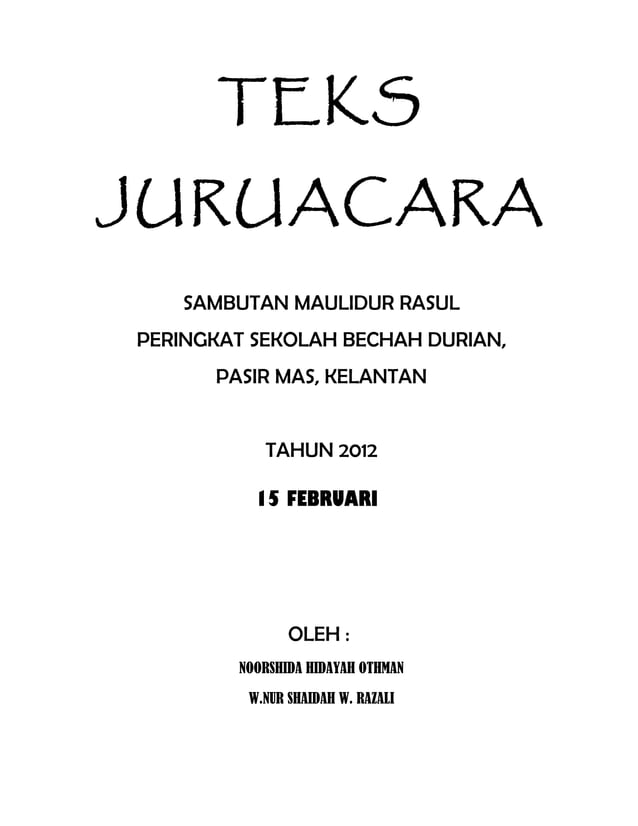 TEKS JURUACARA

SAMBUTAN MAULIDUR RASUL
PERINGKAT SEKOLAH BECHAH DURIAN,
PASIR MAS, KELANTAN

TAHUN 2012

15 FEBRUARI

OLEH :

NOORSHIDA HIDAYAH OTHMAN

W.NUR SHAIDAH W. RAZALI